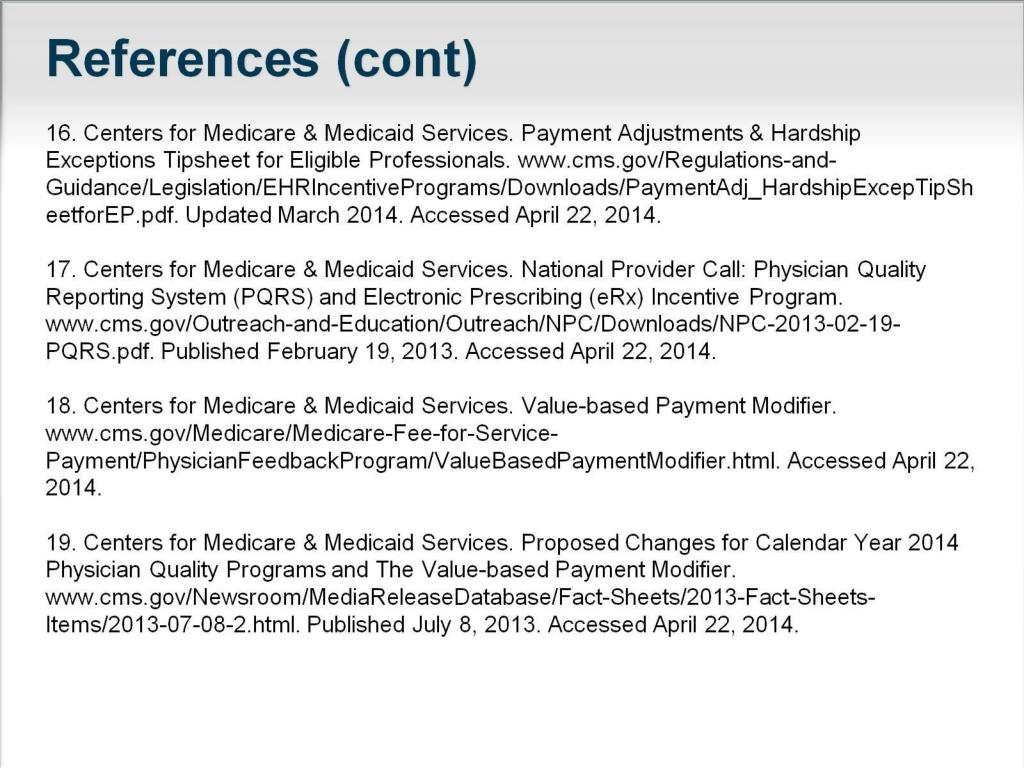 References (cont)

16. Centers for Medicare & Medicaid Services. Payment Adjustments & Hardship Exceptions Tipsheet for Eligible Professionals. www.cms.gov/Regulations-and-Guidance/Legislation/EHRIncentivePrograms/Downloads/PaymentAdj_HardshipExcepTipSheetforEP.pdf. Updated March 2014. Accessed April 22, 2014.

17. Centers for Medicare & Medicaid Services. National Provider Call: Physician Quality Reporting System (PQRS) and Electronic Prescribing (eRx) Incentive Program. www.cms.gov/Outreach-and-Education/Outreach/NPC/Downloads/NPC-2013-02-19-PQRS.pdf. Published February 19, 2013. Accessed April 22, 2014.

18. Centers for Medicare & Medicaid Services. Value-based Payment Modifier. www.cms.gov/Medicare/Medicare-Fee-for-Service-Payment/PhysicianFeedbackProgram/ValueBasedPaymentModifier.html. Accessed April 22, 2014.

19. Centers for Medicare & Medicaid Services. Proposed Changes for Calendar Year 2014 Physician Quality Programs and The Value-based Payment Modifier. www.cms.gov/Newsroom/MediaReleaseDatabase/Fact-Sheets/2013-Fact-Sheets-Items/2013-07-08-2.html. Published July 8, 2013. Accessed April 22, 2014.